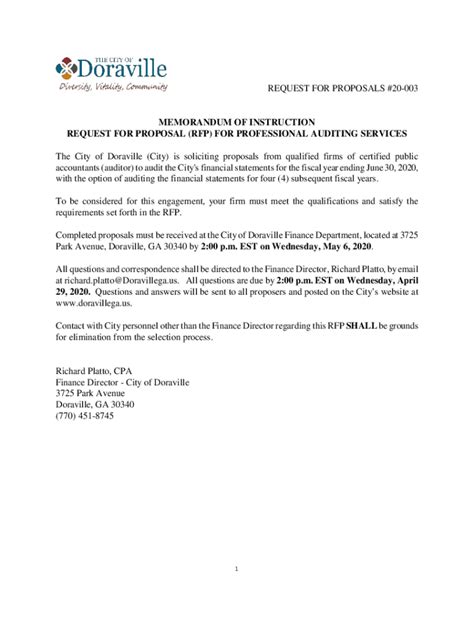 THE CITY OF
Doraville
Diversity, Vitality, Community

REQUEST FOR PROPOSALS #20-003

MEMORANDUM OF INSTRUCTION
REQUEST FOR PROPOSAL (RFP) FOR PROFESSIONAL AUDITING SERVICES

The City of Doraville (City) is soliciting proposals from qualified firms of certified public accountants (auditor) to audit the City's financial statements for the fiscal year ending June 30, 2020, with the option of auditing the financial statements for four (4) subsequent fiscal years.

To be considered for this engagement, your firm must meet the qualifications and satisfy the requirements set forth in the RFP.

Completed proposals must be received at the City of Doraville Finance Department, located at 3725 Park Avenue, Doraville, GA 30340 by 2:00 p.m. EST on Wednesday, May 6, 2020.

All questions and correspondence shall be directed to the Finance Director, Richard Platto, by email at richard.platto@Doravillega.us. All questions are due by 2:00 p.m. EST on Wednesday, April 29, 2020. Questions and answers will be sent to all proposers and posted on the City's website at www.doravillega.us.

Contact with City personnel other than the Finance Director regarding this RFP SHALL be grounds for elimination from the selection process.

Richard Platto, CPA
Finance Director - City of Doraville
3725 Park Avenue
Doraville, GA 30340
(770) 451-8745

1